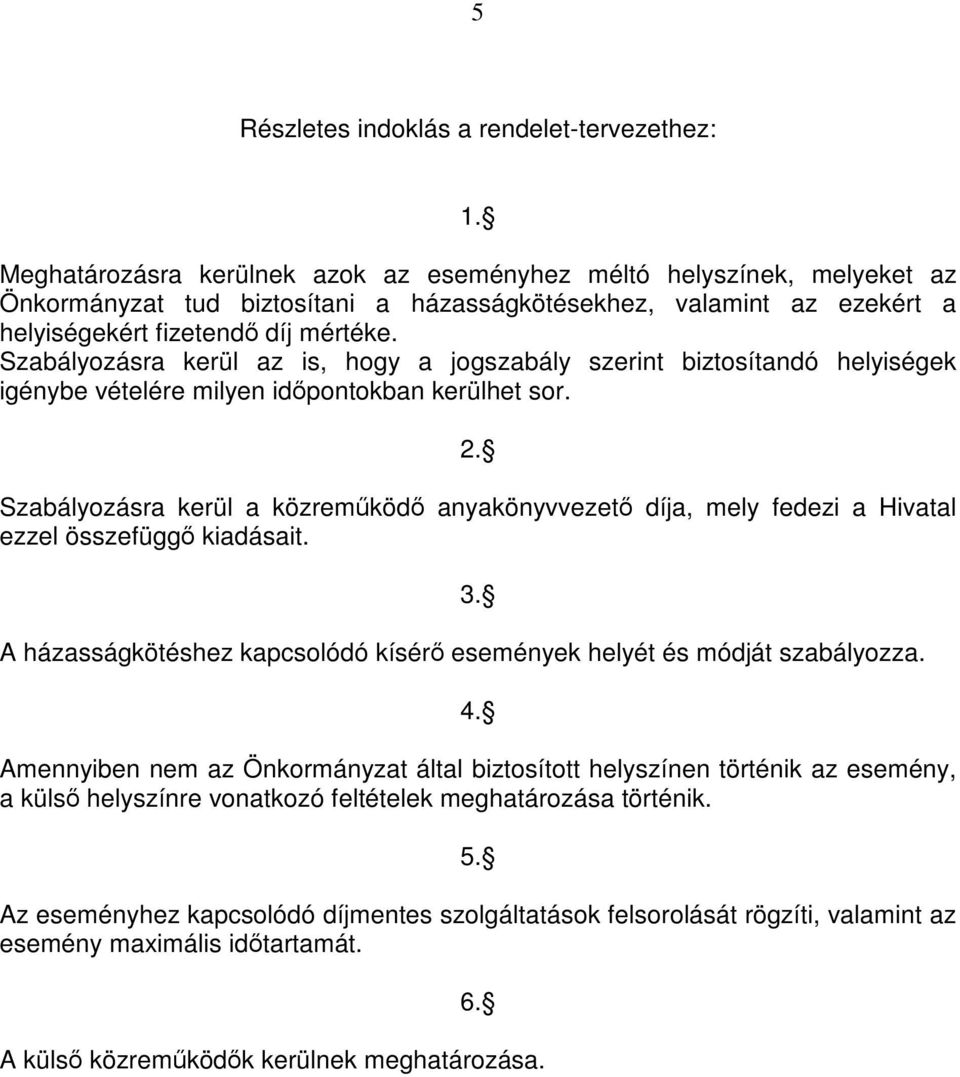 5

Részletes indoklás a rendelet-tervezethez:

1.§

Meghatározásra kerülnek azok az eseményhez méltó helyszínek, melyeket az Önkormányzat tud biztosítani a házasságkötésekhez, valamint az ezekért a helyiségekért fizetendő díj mértéke.
Szabályozásra kerül az is, hogy a jogszabály szerint biztosítandó helyiségek igénybe vételére milyen időpontokban kerülhet sor.

2.§

Szabályozásra kerül a közreműködő anyakönyvvezető díja, mely fedezi a Hivatal ezzel összefüggő kiadásait.

3.§

A házasságkötéshez kapcsolódó kísérő események helyét és módját szabályozza.

4.§

Amennyiben nem az Önkormányzat által biztosított helyszínen történik az esemény, a külső helyszínre vonatkozó feltételek meghatározása történik.

5.§

Az eseményhez kapcsolódó díjmentes szolgáltatások felsorolását rögzíti, valamint az esemény maximális időtartamát.

6.§

A külső közreműködők kerülnek meghatározása.